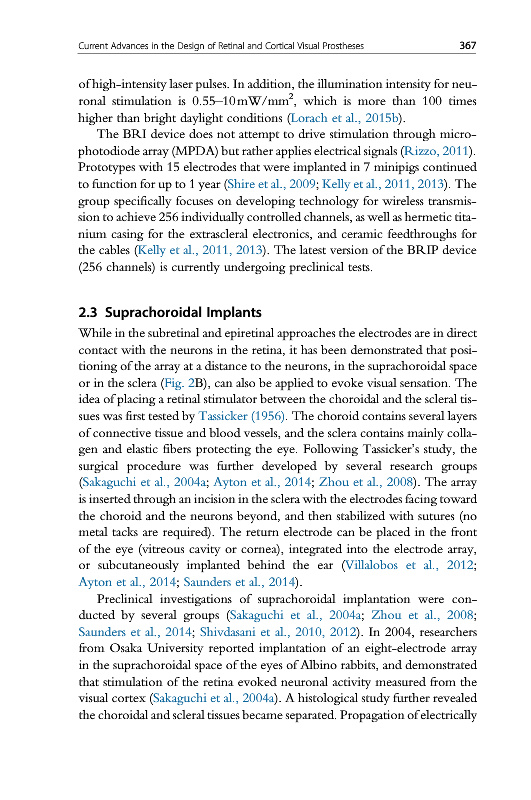 Current Advances in the Design of Retinal and Cortical Visual Prostheses 367

of high-intensity laser pulses. In addition, the illumination intensity for neuronal stimulation is 0.55–10 mW/mm$^2$, which is more than 100 times higher than bright daylight conditions (Lorach et al., 2015b).

The BRI device does not attempt to drive stimulation through microphotodiode array (MPDA) but rather applies electrical signals (Rizzo, 2011). Prototypes with 15 electrodes that were implanted in 7 minipigs continued to function for up to 1 year (Shire et al., 2009; Kelly et al., 2011, 2013). The group specifically focuses on developing technology for wireless transmission to achieve 256 individually controlled channels, as well as hermetic titanium casing for the extrascleral electronics, and ceramic feedthroughs for the cables (Kelly et al., 2011, 2013). The latest version of the BRIP device (256 channels) is currently undergoing preclinical tests.

2.3 Suprachoroidal Implants

While in the subretinal and epiretinal approaches the electrodes are in direct contact with the neurons in the retina, it has been demonstrated that positioning of the array at a distance to the neurons, in the suprachoroidal space or in the sclera (Fig. 2B), can also be applied to evoke visual sensation. The idea of placing a retinal stimulator between the choroidal and the scleral tissues was first tested by Tassicker (1956). The choroid contains several layers of connective tissue and blood vessels, and the sclera contains mainly collagen and elastic fibers protecting the eye. Following Tassicker's study, the surgical procedure was further developed by several research groups (Sakaguchi et al., 2004a; Ayton et al., 2014; Zhou et al., 2008). The array is inserted through an incision in the sclera with the electrodes facing toward the choroid and the neurons beyond, and then stabilized with sutures (no metal tacks are required). The return electrode can be placed in the front of the eye (vitreous cavity or cornea), integrated into the electrode array, or subcutaneously implanted behind the ear (Villalobos et al., 2012; Ayton et al., 2014; Saunders et al., 2014).

Preclinical investigations of suprachoroidal implantation were conducted by several groups (Sakaguchi et al., 2004a; Zhou et al., 2008; Saunders et al., 2014; Shivdasani et al., 2010, 2012). In 2004, researchers from Osaka University reported implantation of an eight-electrode array in the suprachoroidal space of the eyes of Albino rabbits, and demonstrated that stimulation of the retina evoked neuronal activity measured from the visual cortex (Sakaguchi et al., 2004a). A histological study further revealed the choroidal and scleral tissues became separated. Propagation of electrically